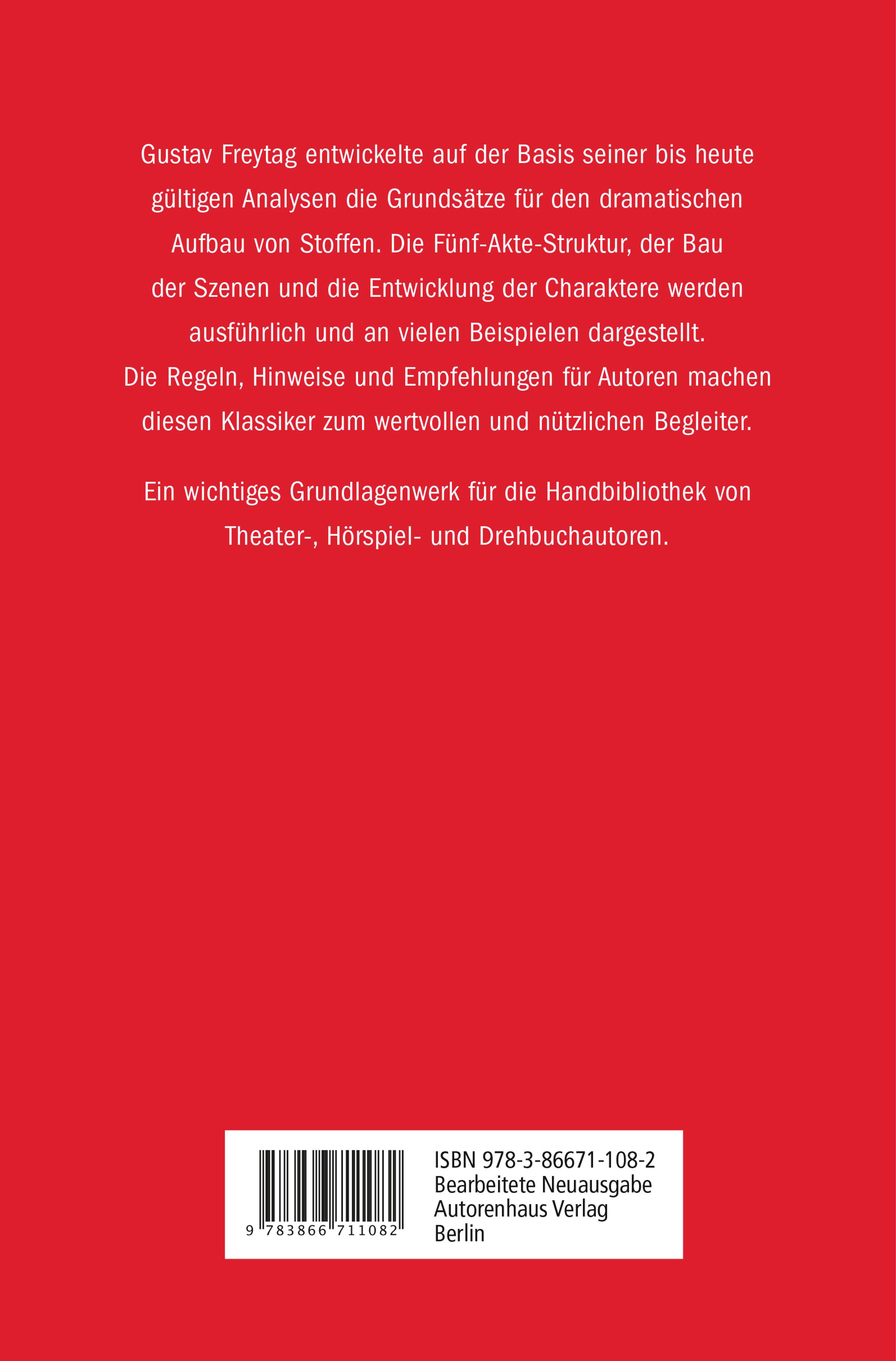 Gustav Freytag entwickelte auf der Basis seiner bis heute gültigen Analysen die Grundsätze für den dramatischen Aufbau von Stoffen. Die Fünf-Akte-Struktur, der Bau der Szenen und die Entwicklung der Charaktere werden ausführlich und an vielen Beispielen dargestellt. Die Regeln, Hinweise und Empfehlungen für Autoren machen diesen Klassiker zum wertvollen und nützlichen Begleiter.

Ein wichtiges Grundlagenwerk für die Handbibliothek von Theater-, Hörspiel- und Drehbuchautoren.

9 783866 711082

ISBN 978-3-86671-108-2
Bearbeitete Neuausgabe
Autorenhaus Verlag
Berlin